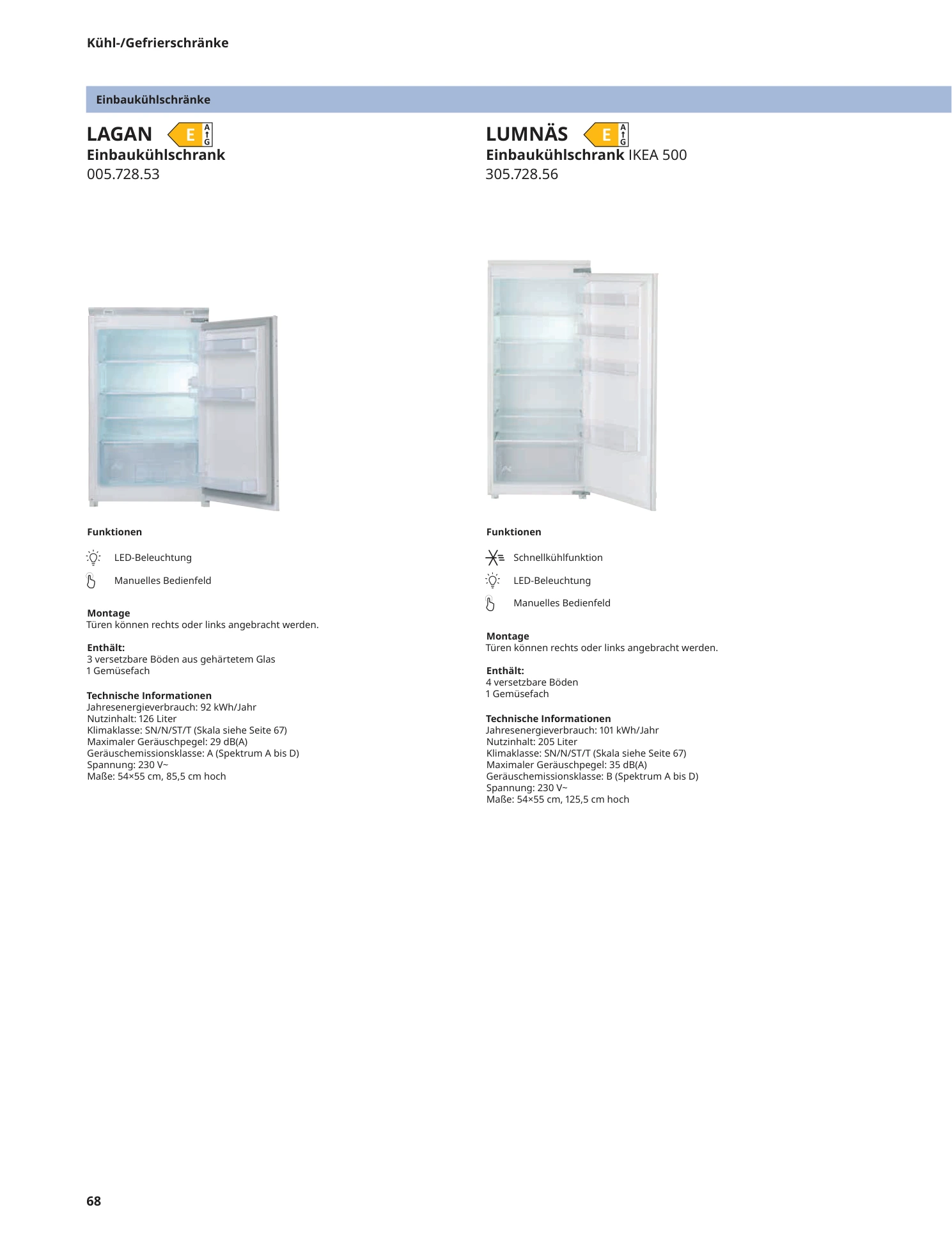 Kühl-/Gefrierschränke

Einbaukühlschränke

LAGAN E A G
Einbaukühlschrank
005.728.53

Funktionen

LED-Beleuchtung

Manuelles Bedienfeld

Montage
Türen können rechts oder links angebracht werden.

Enthält:
3 versetzbare Böden aus gehärtetem Glas
1 Gemüsefach

Technische Informationen
Jahresenergieverbrauch: 92 kWh/Jahr
Nutzinhalt: 126 Liter
Klimaklasse: SN/N/ST/T (Skala siehe Seite 67)
Maximaler Geräuschpegel: 29 dB(A)
Geräuschemissionsklasse: A (Spektrum A bis D)
Spannung: 230 V~
Maße: 54×55 cm, 85,5 cm hoch

LUMNÄS E A G
Einbaukühlschrank IKEA 500
305.728.56

Funktionen

Schnellkühlfunktion

LED-Beleuchtung

Manuelles Bedienfeld

Montage
Türen können rechts oder links angebracht werden.

Enthält:
4 versetzbare Böden
1 Gemüsefach

Technische Informationen
Jahresenergieverbrauch: 101 kWh/Jahr
Nutzinhalt: 205 Liter
Klimaklasse: SN/N/ST/T (Skala siehe Seite 67)
Maximaler Geräuschpegel: 35 dB(A)
Geräuschemissionsklasse: B (Spektrum A bis D)
Spannung: 230 V~
Maße: 54×55 cm, 125,5 cm hoch

68